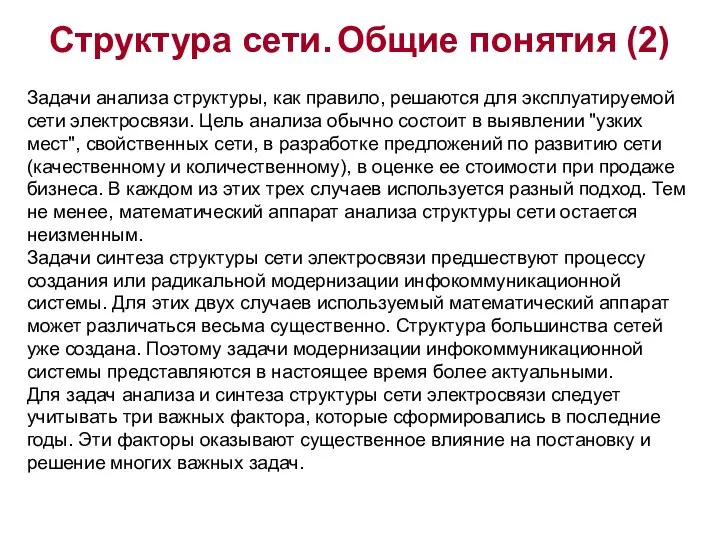 Структура сети. Общие понятия (2)

Задачи анализа структуры, как правило, решаются для эксплуатируемой сети электросвязи. Цель анализа обычно состоит в выявлении "узких мест", свойственных сети, в разработке предложений по развитию сети (качественному и количественному), в оценке ее стоимости при продаже бизнеса. В каждом из этих трех случаев используется разный подход. Тем не менее, математический аппарат анализа структуры сети остается неизменным.
Задачи синтеза структуры сети электросвязи предшествуют процессу создания или радикальной модернизации инфокоммуникационной системы. Для этих двух случаев используемый математический аппарат может различаться весьма существенно. Структура большинства сетей уже создана. Поэтому задачи модернизации инфокоммуникационной системы представляются в настоящее время более актуальными.
Для задач анализа и синтеза структуры сети электросвязи следует учитывать три важных фактора, которые сформировались в последние годы. Эти факторы оказывают существенное влияние на постановку и решение многих важных задач.